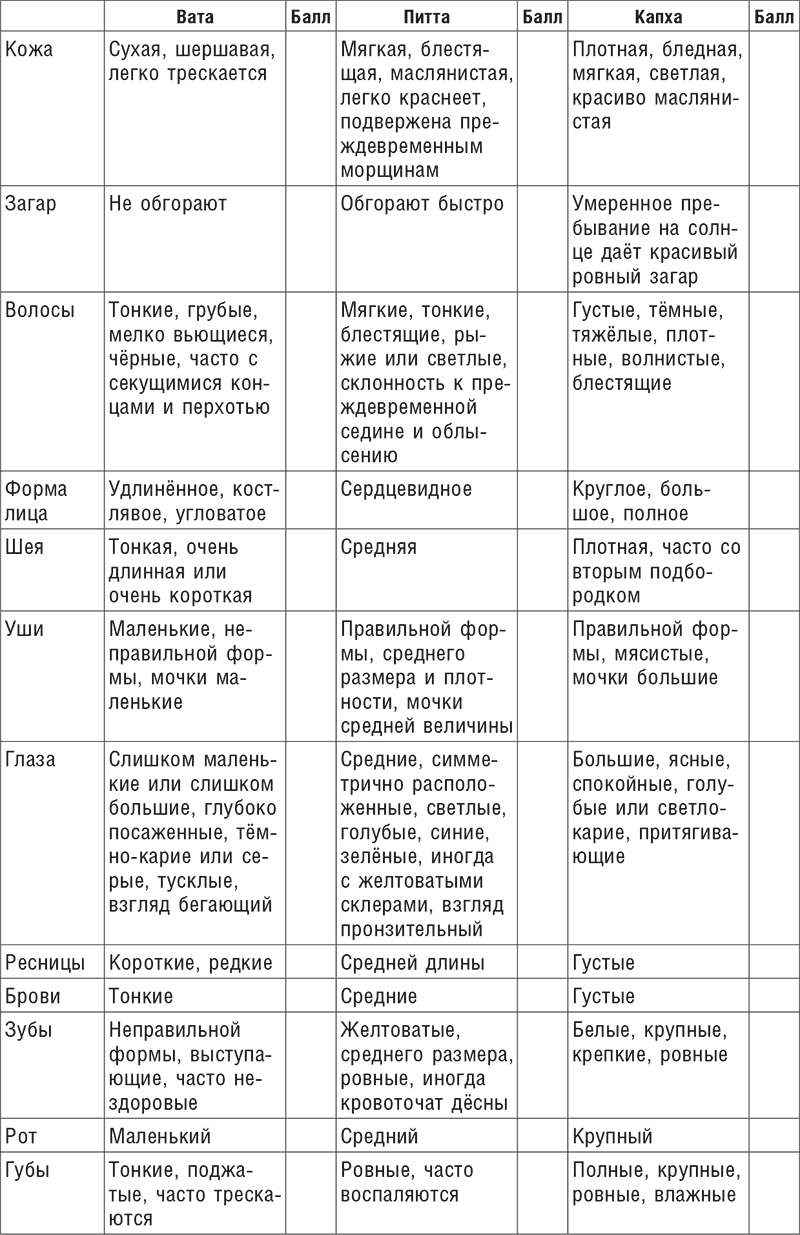 |  | Вата | Балл | Питта | Балл | Капха | Балл |
|---|---|---|---|---|---|---|
| Кожа | Сухая, шершавая, легко трескается |  | Мягкая, блестящая, маслянистая, легко краснеет, подвержена преждевременным морщинам |  | Плотная, бледная, мягкая, светлая, красиво маслянистая |  |
| Загар | Не обгорают |  | Обгорают быстро |  | Умеренное пребывание на солнце даёт красивый ровный загар |  |
| Волосы | Тонкие, грубые, мелко вьющиеся, чёрные, часто с секущимися концами и перхотью |  | Мягкие, тонкие, блестящие, рыжие или светлые, склонность к преждевременной седине и облысению |  | Густые, тёмные, тяжёлые, плотные, волнистые, блестящие |  |
| Форма лица | Удлинённое, костлявое, угловатое |  | Сердцевидное |  | Круглое, большое, полное |  |
| Шея | Тонкая, очень длинная или очень короткая |  | Средняя |  | Плотная, часто со вторым подбородком |  |
| Уши | Маленькие, неправильной формы, мочки маленькие |  | Правильной формы, среднего размера и плотности, мочки средней величины |  | Правильной формы, мясистые, мочки большие |  |
| Глаза | Слишком маленькие или слишком большие, глубоко посаженные, тёмно-карие или серые, тусклые, взгляд бегающий |  | Средние, симметрично расположенные, светлые, голубые, синие, зелёные, иногда с желтоватыми склерами, взгляд пронзительный |  | Большие, ясные, спокойные, голубые или светло-карие, притягивающие |  |
| Ресницы | Короткие, редкие |  | Средней длины |  | Густые |  |
| Брови | Тонкие |  | Средние |  | Густые |  |
| Зубы | Неправильной формы, выступающие, часто нездоровые |  | Желтоватые, среднего размера, ровные, иногда кровоточат дёсны |  | Белые, крупные, крепкие, ровные |  |
| Рот | Маленький |  | Средний |  | Крупный |  |
| Губы | Тонкие, поджатые, часто трескаются |  | Ровные, часто воспаляются |  | Полные, крупные, ровные, влажные |  |